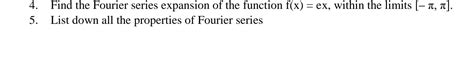 4. Find the Fourier series expansion of the function $f(x) = ex$, within the limits $[-\pi, \pi]$.
5. List down all the properties of Fourier series